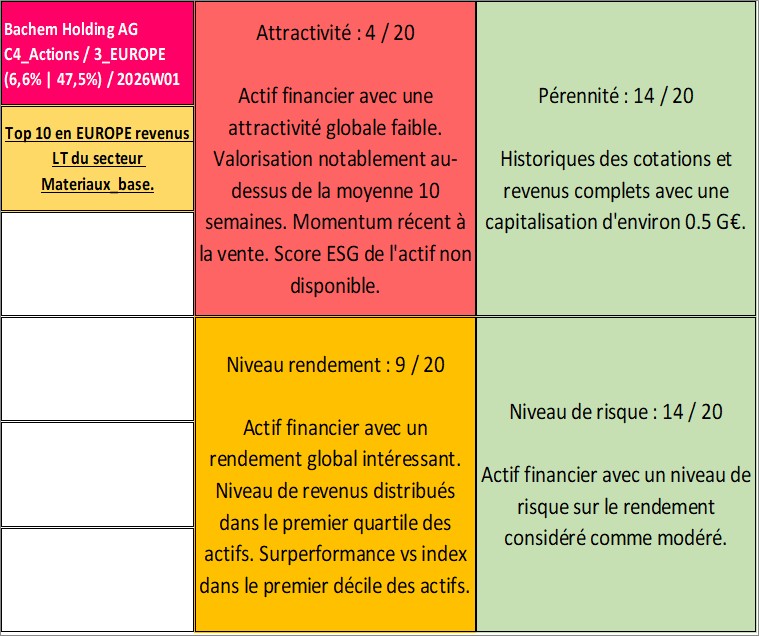 Bachem Holding AG
C4_Actions / 3_EUROPE
(6,6% | 47,5%) / 2026W01

Top 10 en EUROPE revenus LT du secteur Materiaux_base.

Attractivité : 4 / 20

Actif financier avec une attractivité globale faible. Valorisation notablement au-dessus de la moyenne 10 semaines. Momentum récent à la vente. Score ESG de l'actif non disponible.

Pérennité : 14 / 20

Historiques des cotations et revenus complets avec une capitalisation d'environ 0.5 G€.

Niveau rendement : 9 / 20

Actif financier avec un rendement global intéressant. Niveau de revenus distribués dans le premier quartile des actifs. Surperformance vs index dans le premier décile des actifs.

Niveau de risque : 14 / 20

Actif financier avec un niveau de risque sur le rendement considéré comme modéré.